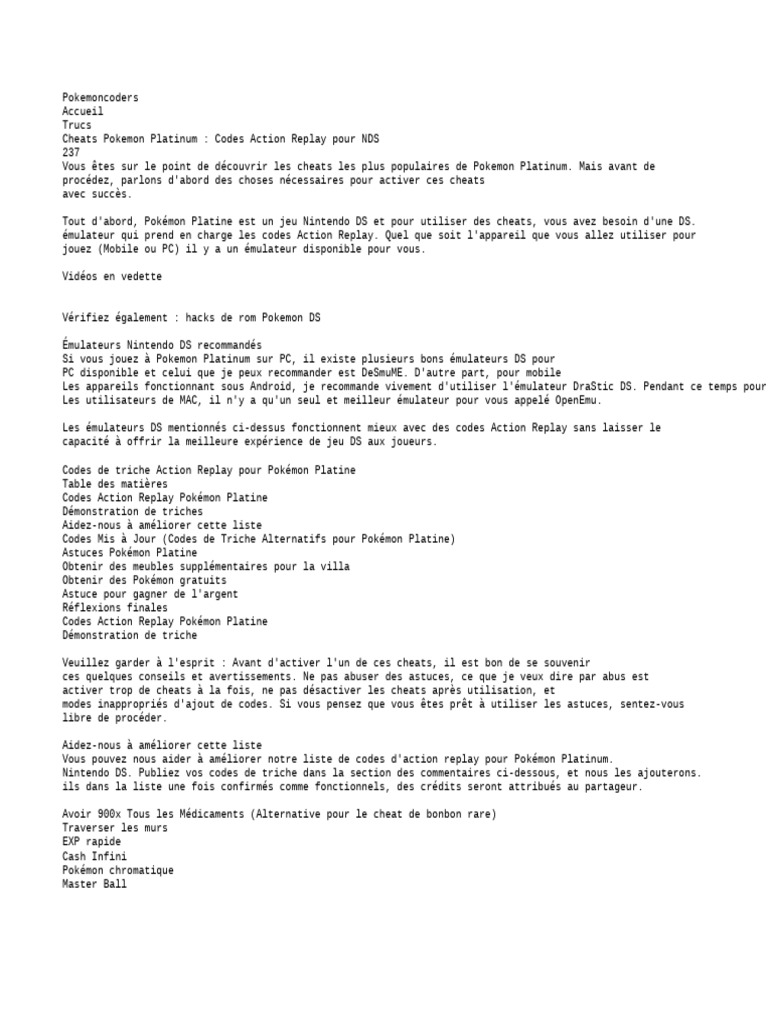 Pokemoncoders
Accueil
Trucs
Cheats Pokemon Platinum : Codes Action Replay pour NDS
237
Vous êtes sur le point de découvrir les cheats les plus populaires de Pokemon Platinum. Mais avant de procédez, parlons d'abord des choses nécessaires pour activer ces cheats avec succès.

Tout d'abord, Pokémon Platine est un jeu Nintendo DS et pour utiliser des cheats, vous avez besoin d'une DS. émulateur qui prend en charge les codes Action Replay. Quel que soit l'appareil que vous allez utiliser pour jouez (Mobile ou PC) il y a un émulateur disponible pour vous.

Vidéos en vedette

Vérifiez également : hacks de rom Pokemon DS

Émulateurs Nintendo DS recommandés
Si vous jouez à Pokemon Platinum sur PC, il existe plusieurs bons émulateurs DS pour PC disponible et celui que je peux recommander est DeSmuME. D'autre part, pour mobile
Les appareils fonctionnant sous Android, je recommande vivement d'utiliser l'émulateur DraStic DS. Pendant ce temps pour
Les utilisateurs de MAC, il n'y a qu'un seul et meilleur émulateur pour vous appelé OpenEmu.

Les émulateurs DS mentionnés ci-dessus fonctionnent mieux avec des codes Action Replay sans laisser le capacité à offrir la meilleure expérience de jeu DS aux joueurs.

Codes de triche Action Replay pour Pokémon Platine
Table des matières
Codes Action Replay Pokémon Platine
Démonstration de triches
Aidez-nous à améliorer cette liste
Codes Mis à Jour (Codes de Triche Alternatifs pour Pokémon Platine)
Astuces Pokémon Platine
Obtenir des meubles supplémentaires pour la villa
Obtenir des Pokémon gratuits
Astuce pour gagner de l'argent
Réflexions finales
Codes Action Replay Pokémon Platine
Démonstration de triche

Veuillez garder à l'esprit : Avant d'activer l'un de ces cheats, il est bon de se souvenir ces quelques conseils et avertissements. Ne pas abuser des astuces, ce que je veux dire par abus est activer trop de cheats à la fois, ne pas désactiver les cheats après utilisation, et modes inappropriés d'ajout de codes. Si vous pensez que vous êtes prêt à utiliser les astuces, sentez-vous libre de procéder.

Aidez-nous à améliorer cette liste
Vous pouvez nous aider à améliorer notre liste de codes d'action replay pour Pokémon Platinum.
Nintendo DS. Publiez vos codes de triche dans la section des commentaires ci-dessous, et nous les ajouterons. ils dans la liste une fois confirmés comme fonctionnels, des crédits seront attribués au partageur.

Avoir 900x Tous les Médicaments (Alternative pour le cheat de bonbon rare)
Traverser les murs
EXP rapide
Cash Infini
Pokémon chromatique
Master Ball